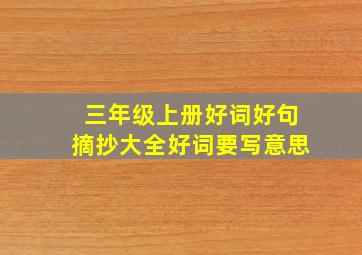 三年级上册好词好句
摘抄大全好词要写意思